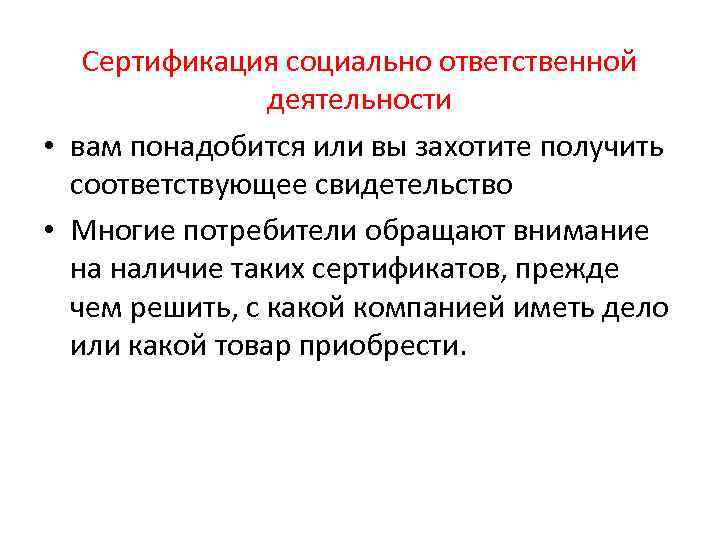 Сертификация социально ответственной деятельности

• вам понадобится или вы захотите получить соответствующее свидетельство

• Многие потребители обращают внимание на наличие таких сертификатов, прежде чем решить, с какой компанией иметь дело или какой товар приобрести.